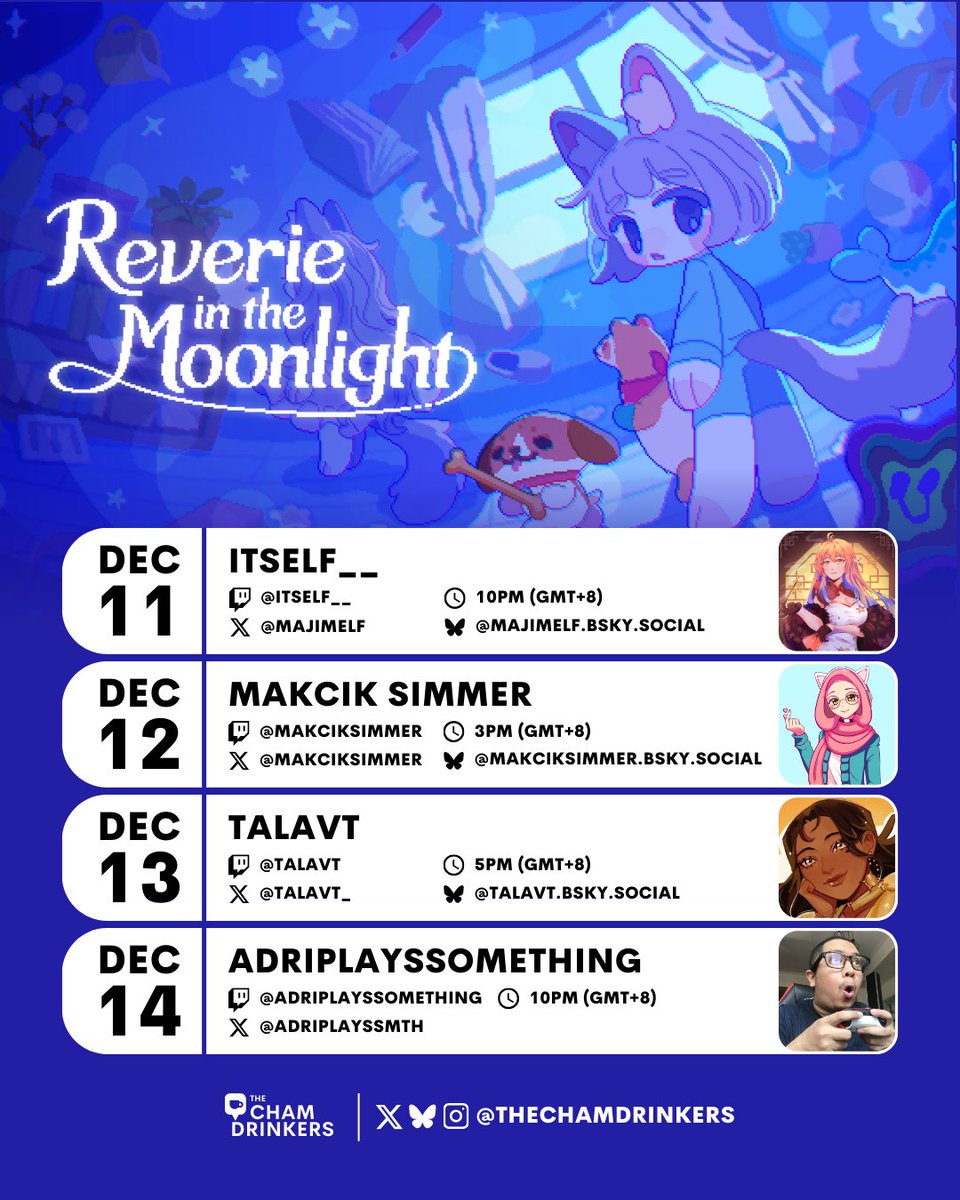 Reverie in the Moonlight

DEC
11

ITSELF__

@ITSELF__
10PM (GMT+8)
@MAJIMELF
@MAJIMELF.BSKY.SOCIAL

DEC
12

MAKCIK SIMMER

@MAKCIKSIMMER
3PM (GMT+8)
@MAKCIKSIMMER
@MAKCIKSIMMER.BSKY.SOCIAL

DEC
13

TALAVT

@TALAVT
5PM (GMT+8)
@TALAVT_
@TALAVT.BSKY.SOCIAL

DEC
14

ADRIPLAYSSOMETHING

@ADRIPLAYSSOMETHING
10PM (GMT+8)
@ADRIPLAYSSMTH

THE CHAM DRINKERS

@THECHAMDRINKERS